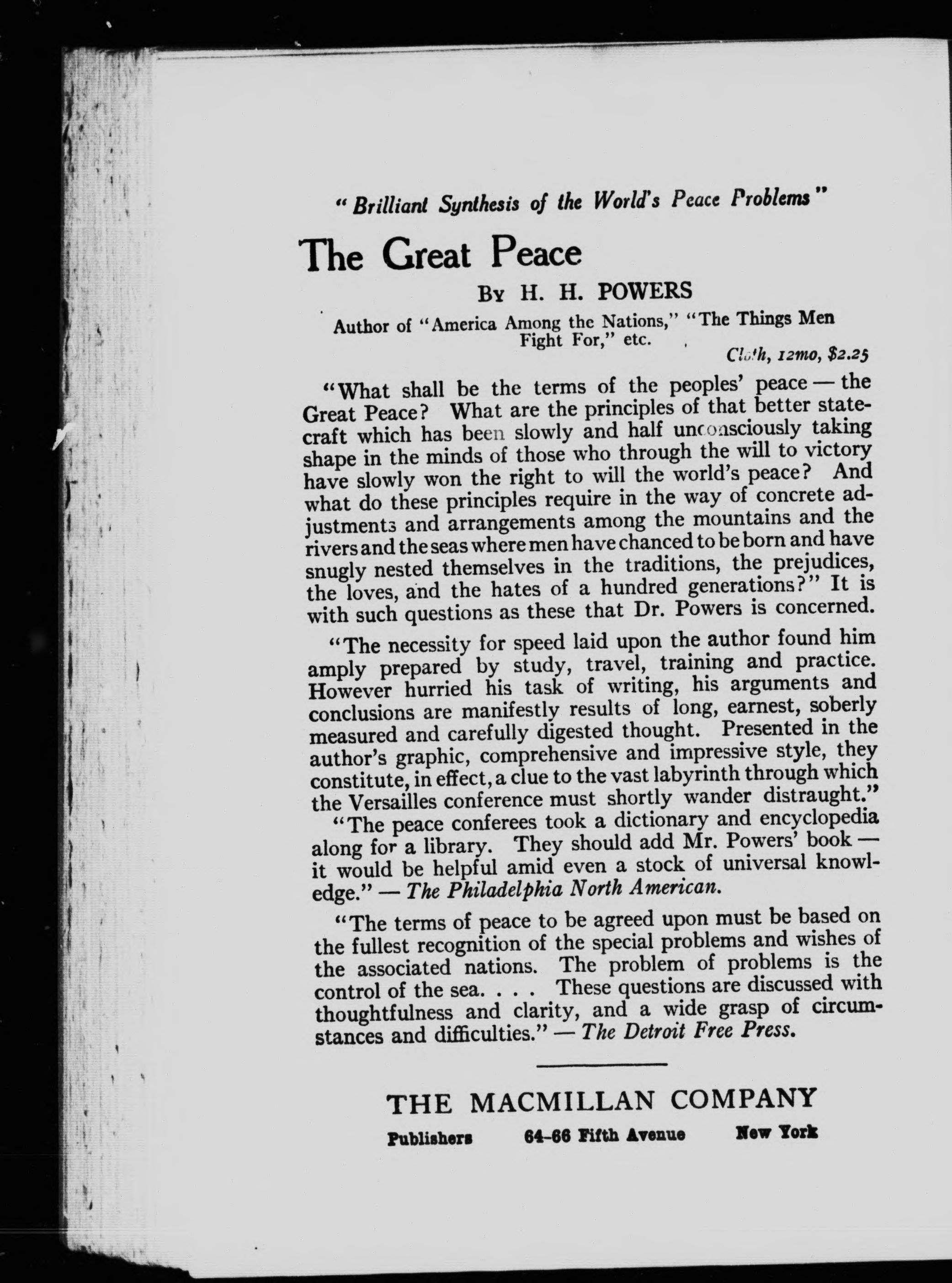 "Brilliant Synthesis of the World's Peace Problems"

The Great Peace

By H. H. POWERS

Author of "America Among the Nations," "The Things Men Fight For," etc.

Cloth, 12mo, $2.25

"What shall be the terms of the peoples' peace — the Great Peace? What are the principles of that better statecraft which has been slowly and half unconsciously taking shape in the minds of those who through the will to victory have slowly won the right to will the world's peace? And what do these principles require in the way of concrete adjustments and arrangements among the mountains and the rivers and the seas where men have chanced to be born and have snugly nested themselves in the traditions, the prejudices, the loves, and the hates of a hundred generations?" It is with such questions as these that Dr. Powers is concerned.

"The necessity for speed laid upon the author found him amply prepared by study, travel, training and practice. However hurried his task of writing, his arguments and conclusions are manifestly results of long, earnest, soberly measured and carefully digested thought. Presented in the author's graphic, comprehensive and impressive style, they constitute, in effect, a clue to the vast labyrinth through which the Versailles conference must shortly wander distraught."

"The peace conferees took a dictionary and encyclopedia along for a library. They should add Mr. Powers' book — it would be helpful amid even a stock of universal knowledge." — The Philadelphia North American.

"The terms of peace to be agreed upon must be based on the fullest recognition of the special problems and wishes of the associated nations. The problem of problems is the control of the sea. . . . These questions are discussed with thoughtfulness and clarity, and a wide grasp of circumstances and difficulties." — The Detroit Free Press.

THE MACMILLAN COMPANY

Publishers 64-66 Fifth Avenue New York